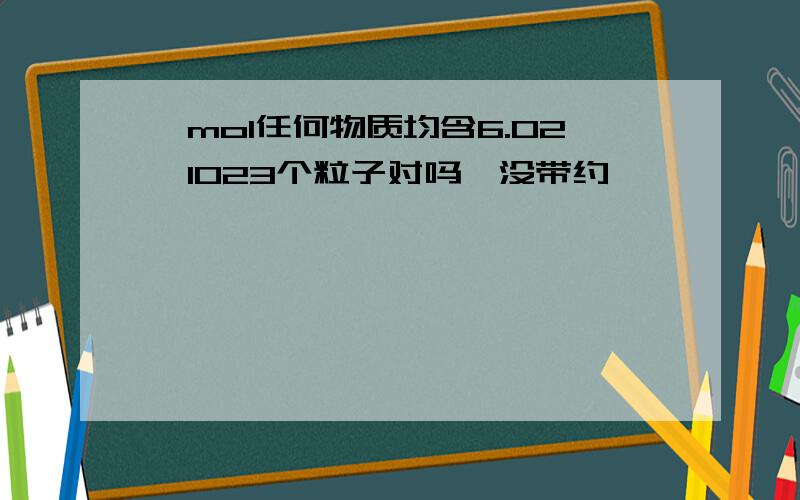 mol任何物质均含6.02 1023个粒子对吗 没带约